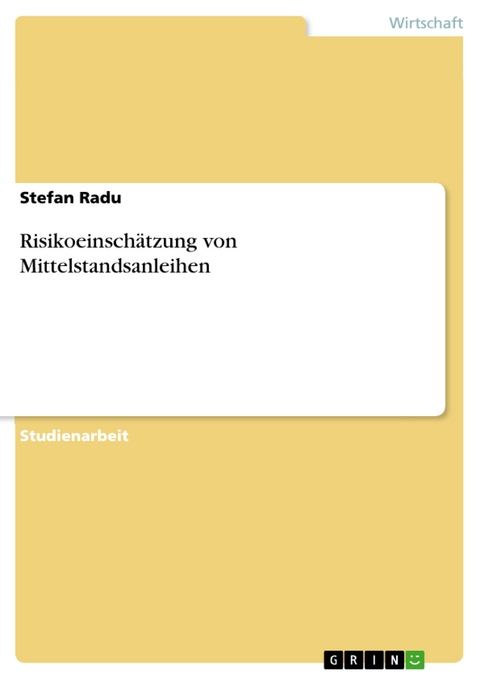 Wirtschaft

Stefan Radu

Risikoeinschätzung von Mittelstandsanleihen

Studienarbeit

GRIN